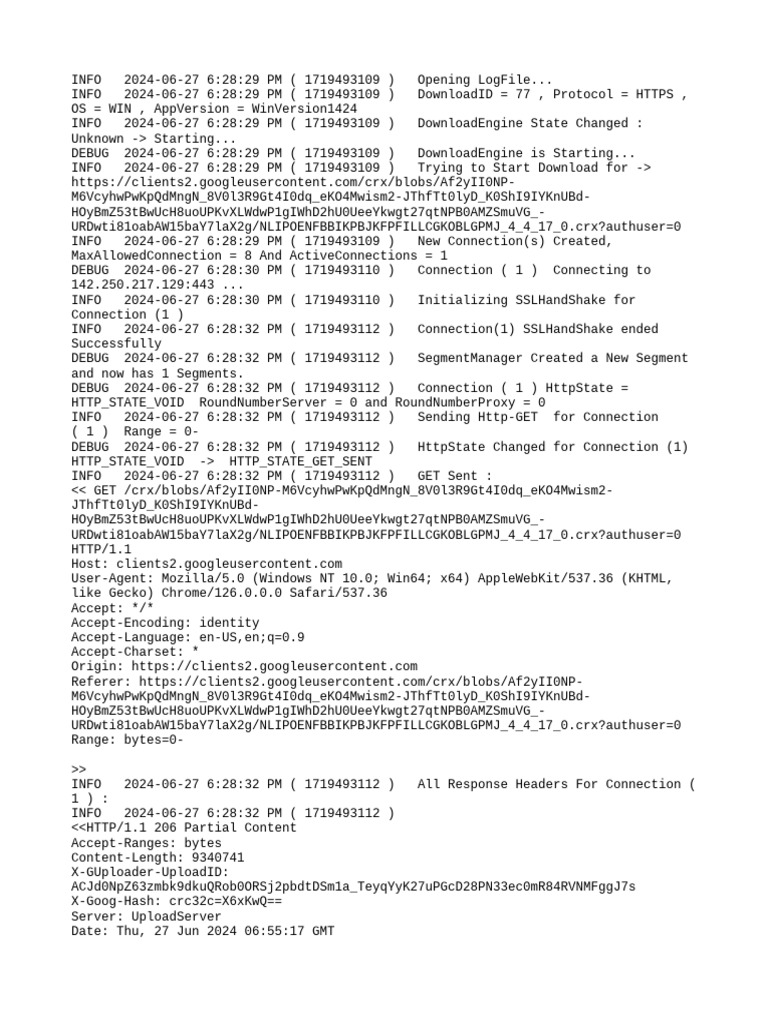 INFO   2024-06-27 6:28:29 PM ( 1719493109 )   Opening LogFile...
INFO   2024-06-27 6:28:29 PM ( 1719493109 )   DownloadID = 77 , Protocol = HTTPS , OS = WIN , AppVersion = WinVersion1424
INFO   2024-06-27 6:28:29 PM ( 1719493109 )   DownloadEngine State Changed : Unknown -> Starting...
DEBUG  2024-06-27 6:28:29 PM ( 1719493109 )   DownloadEngine is Starting...
INFO   2024-06-27 6:28:29 PM ( 1719493109 )   Trying to Start Download for -> https://clients2.googleusercontent.com/crx/blobs/Af2yII0NP-M6VcyhwPwKpQdMngN_8V0l3R9Gt4I0dq_eKO4Mwism2-JThfTt0lyD_K0ShI9IYKnUBd-HOyBmZ53tBwUcH8uoUPKvXLWdwP1gIWhD2hU0UeeYkwgt27qtNPB0AMZSmuVG_-URDwti81oabAW15baY7laX2g/NLIPOENFBBIKPBJKFPFILLCGKOBLGPMJ_4_4_17_0.crx?authuser=0
INFO   2024-06-27 6:28:29 PM ( 1719493109 )   New Connection(s) Created, MaxAllowedConnection = 8 And ActiveConnections = 1
DEBUG  2024-06-27 6:28:30 PM ( 1719493110 )   Connection ( 1 )  Connecting to 142.250.217.129:443 ...
INFO   2024-06-27 6:28:30 PM ( 1719493110 )   Initializing SSLHandShake for Connection (1 )
INFO   2024-06-27 6:28:32 PM ( 1719493112 )   Connection(1) SSLHandShake ended Successfully
DEBUG  2024-06-27 6:28:32 PM ( 1719493112 )   SegmentManager Created a New Segment and now has 1 Segments.
DEBUG  2024-06-27 6:28:32 PM ( 1719493112 )   Connection ( 1 ) HttpState = HTTP_STATE_VOID  RoundNumberServer = 0 and RoundNumberProxy = 0
INFO   2024-06-27 6:28:32 PM ( 1719493112 )   Sending Http-GET  for Connection ( 1 )  Range = 0-
DEBUG  2024-06-27 6:28:32 PM ( 1719493112 )   HttpState Changed for Connection (1) HTTP_STATE_VOID  ->  HTTP_STATE_GET_SENT
INFO   2024-06-27 6:28:32 PM ( 1719493112 )   GET Sent :
<< GET /crx/blobs/Af2yII0NP-M6VcyhwPwKpQdMngN_8V0l3R9Gt4I0dq_eKO4Mwism2-JThfTt0lyD_K0ShI9IYKnUBd-HOyBmZ53tBwUcH8uoUPKvXLWdwP1gIWhD2hU0UeeYkwgt27qtNPB0AMZSmuVG_-URDwti81oabAW15baY7laX2g/NLIPOENFBBIKPBJKFPFILLCGKOBLGPMJ_4_4_17_0.crx?authuser=0 HTTP/1.1
Host: clients2.googleusercontent.com
User-Agent: Mozilla/5.0 (Windows NT 10.0; Win64; x64) AppleWebKit/537.36 (KHTML, like Gecko) Chrome/126.0.0.0 Safari/537.36
Accept: */*
Accept-Encoding: identity
Accept-Language: en-US,en;q=0.9
Accept-Charset: *
Origin: https://clients2.googleusercontent.com
Referer: https://clients2.googleusercontent.com/crx/blobs/Af2yII0NP-M6VcyhwPwKpQdMngN_8V0l3R9Gt4I0dq_eKO4Mwism2-JThfTt0lyD_K0ShI9IYKnUBd-HOyBmZ53tBwUcH8uoUPKvXLWdwP1gIWhD2hU0UeeYkwgt27qtNPB0AMZSmuVG_-URDwti81oabAW15baY7laX2g/NLIPOENFBBIKPBJKFPFILLCGKOBLGPMJ_4_4_17_0.crx?authuser=0
Range: bytes=0-

>>
INFO   2024-06-27 6:28:32 PM ( 1719493112 )   All Response Headers For Connection ( 1 ) :
INFO   2024-06-27 6:28:32 PM ( 1719493112 )
<<HTTP/1.1 206 Partial Content
Accept-Ranges: bytes
Content-Length: 9340741
X-GUploader-UploadID: ACJd0NpZ63zmbk9dkuQRob0ORSj2pbdtDSm1a_TeyqYyK27uPGcD28PN33ec0mR84RVNMFggJ7s
X-Goog-Hash: crc32c=X6xKwQ==
Server: UploadServer
Date: Thu, 27 Jun 2024 06:55:17 GMT